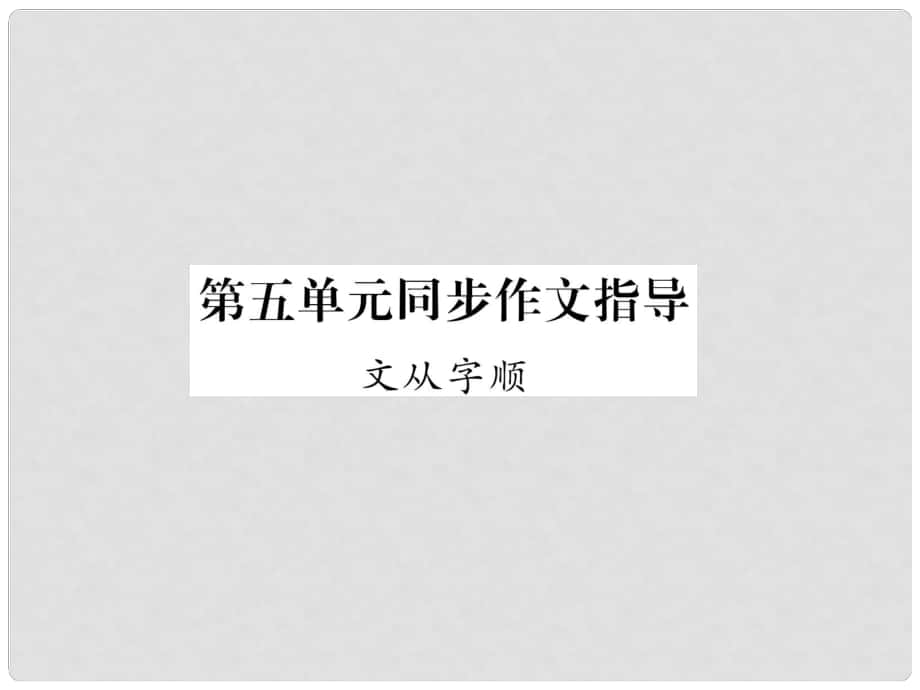 第五单元同步作文指导

文从字顺